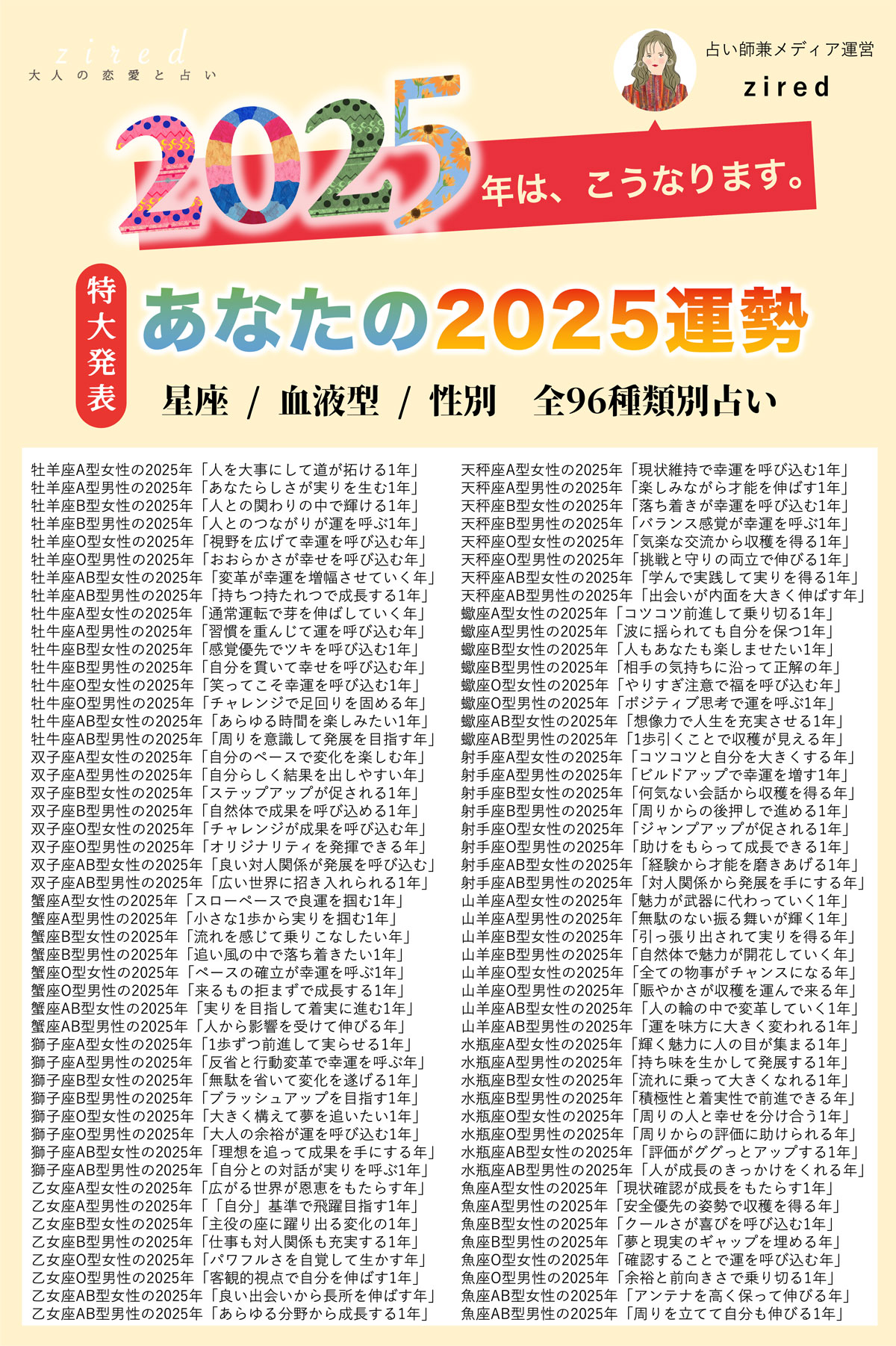 zired
大人の恋愛と占い

占い師兼メディア運営
zired

2025年は、こうなります。

特大発表
あなたの2025運勢
星座 / 血液型 / 性別 全96種類別占い

牡羊座A型女性の2025年「人を大事にして道が拓ける1年」
牡羊座A型男性の2025年「あなたらしさが実りを生む1年」
牡羊座B型女性の2025年「人との関わりの中で輝ける1年」
牡羊座B型男性の2025年「人とのつながりが運を呼ぶ1年」
牡羊座O型女性の2025年「視野を広げて幸運を呼び込む年」
牡羊座O型男性の2025年「おおらかさが幸せを呼び込む年」
牡羊座AB型女性の2025年「変革が幸運を増幅させていく年」
牡羊座AB型男性の2025年「持ちつ持たれつで成長する1年」
牡牛座A型女性の2025年「通常運転で芽を伸ばしていく年」
牡牛座A型男性の2025年「習慣を重んじて運を呼び込む年」
牡牛座B型女性の2025年「感覚優先でツキを呼び込む1年」
牡牛座B型男性の2025年「自分を貫いて幸せを呼び込む年」
牡牛座O型女性の2025年「笑ってこそ幸運を呼び込む1年」
牡牛座O型男性の2025年「チャレンジで足回りを固める年」
牡牛座AB型女性の2025年「あらゆる時間を楽しみたい1年」
牡牛座AB型男性の2025年「周りを意識して発展を目指す年」
双子座A型女性の2025年「自分のペースで変化を楽しむ年」
双子座A型男性の2025年「自分らしく結果を出しやすい年」
双子座B型女性の2025年「ステップアップが促される1年」
双子座B型男性の2025年「自然体で成果を呼び込める1年」
双子座O型女性の2025年「チャレンジが成果を呼び込む年」
双子座O型男性の2025年「オリジナリティを発揮できる年」
双子座AB型女性の2025年「良い対人関係が発展を呼び込む」
双子座AB型男性の2025年「広い世界に招き入れられる1年」
蟹座A型女性の2025年「スローペースで良運を掴む1年」
蟹座A型男性の2025年「小さな1歩から実りを掴む1年」
蟹座B型女性の2025年「流れを感じて乗りこなしたい年」
蟹座B型男性の2025年「追い風の中で落ち着きたい1年」
蟹座O型女性の2025年「ペースの確立が幸運を呼ぶ1年」
蟹座O型男性の2025年「来るもの拒まずで成長する1年」
蟹座AB型女性の2025年「実りを目指して着実に進む1年」
蟹座AB型男性の2025年「人から影響を受けて伸びる年」
獅子座A型女性の2025年「1歩ずつ前進して実らせる1年」
獅子座A型男性の2025年「反省と行動変革で幸運を呼ぶ年」
獅子座B型女性の2025年「無駄を省いて変化を遂げる1年」
獅子座B型男性の2025年「ブラッシュアップを目指す1年」
獅子座O型女性の2025年「大きく構えて夢を追いたい1年」
獅子座O型男性の2025年「大人の余裕が運を呼び込む1年」
獅子座AB型女性の2025年「理想を追って成果を手にする年」
獅子座AB型男性の2025年「自分との対話が実りを呼ぶ1年」
乙女座A型女性の2025年「広がる世界が恩恵をもたらす年」
乙女座A型男性の2025年「「自分」基準で飛躍目指す1年」
乙女座B型女性の2025年「主役の座に躍り出る変化の1年」
乙女座B型男性の2025年「仕事も対人関係も充実する1年」
乙女座O型女性の2025年「パワフルさを自覚して生かす年」
乙女座O型男性の2025年「客観的視点で自分を伸ばす1年」
乙女座AB型女性の2025年「良い出会いから長所を伸ばす年」
乙女座AB型男性の2025年「あらゆる分野から成長する1年」

天秤座A型女性の2025年「現状維持で幸運を呼び込む1年」
天秤座A型男性の2025年「楽しみながら才能を伸ばす1年」
天秤座B型女性の2025年「落ち着きが幸運を呼び込む1年」
天秤座B型男性の2025年「バランス感覚が幸運を呼ぶ1年」
天秤座O型女性の2025年「気楽な交流から収穫を得る1年」
天秤座O型男性の2025年「挑戦と守りの両立で伸びる1年」
天秤座AB型女性の2025年「学んで実践して実りを得る1年」
天秤座AB型男性の2025年「出会いが内面を大きく伸ばす年」
蠍座A型女性の2025年「コツコツ前進して乗り切る1年」
蠍座A型男性の2025年「波に揺られても自分を保つ1年」
蠍座B型女性の2025年「人もあなたも楽しませたい1年」
蠍座B型男性の2025年「相手の気持ちに沿って正解の年」
蠍座O型女性の2025年「やりすぎ注意で福を呼び込む年」
蠍座O型男性の2025年「ポジティブ思考で運を呼ぶ1年」
蠍座AB型女性の2025年「想像力で人生を充実させる1年」
蠍座AB型男性の2025年「1歩引くことで収穫が見える年」
射手座A型女性の2025年「コツコツと自分を大きくする年」
射手座A型男性の2025年「ビルドアップで幸運を増す1年」
射手座B型女性の2025年「何気ない会話から収穫を得る年」
射手座B型男性の2025年「周りからの後押しで進める1年」
射手座O型女性の2025年「ジャンプアップが促される1年」
射手座O型男性の2025年「助けをもらって成長できる1年」
射手座AB型女性の2025年「経験から才能を磨きあげる1年」
射手座AB型男性の2025年「対人関係から発展を手にする年」
山羊座A型女性の2025年「魅力が武器に代わっていく1年」
山羊座A型男性の2025年「無駄のない振る舞いが輝く1年」
山羊座B型女性の2025年「引っ張り出されて実りを得る年」
山羊座B型男性の2025年「自然体で魅力が開花していく年」
山羊座O型女性の2025年「全ての物事がチャンスになる年」
山羊座O型男性の2025年「賑やかさが収穫を運んで来る年」
山羊座AB型女性の2025年「人の輪の中で変革していく1年」
山羊座AB型男性の2025年「運を味方に大きく変われる1年」
水瓶座A型女性の2025年「輝く魅力に人の目が集まる1年」
水瓶座A型男性の2025年「持ち味を生かして発展する1年」
水瓶座B型女性の2025年「流れに乗って大きくなれる1年」
水瓶座B型男性の2025年「積極性と着実性で前進できる年」
水瓶座O型女性の2025年「周りの人と幸せを分け合う1年」
水瓶座O型男性の2025年「周りからの評価に助けられる年」
水瓶座AB型女性の2025年「評価がググっとアップする1年」
水瓶座AB型男性の2025年「人が成長のきっかけをくれる年」
魚座A型女性の2025年「現状確認が成長をもたらす1年」
魚座A型男性の2025年「安全優先の姿勢で収穫を得る年」
魚座B型女性の2025年「クールさが喜びを呼び込む1年」
魚座B型男性の2025年「夢と現実のギャップを埋める年」
魚座O型女性の2025年「確認することで運を呼び込む年」
魚座O型男性の2025年「余裕と前向きさで乗り切る1年」
魚座AB型女性の2025年「アンテナを高く保って伸びる年」
魚座AB型男性の2025年「周りを立てて自分も伸びる1年」